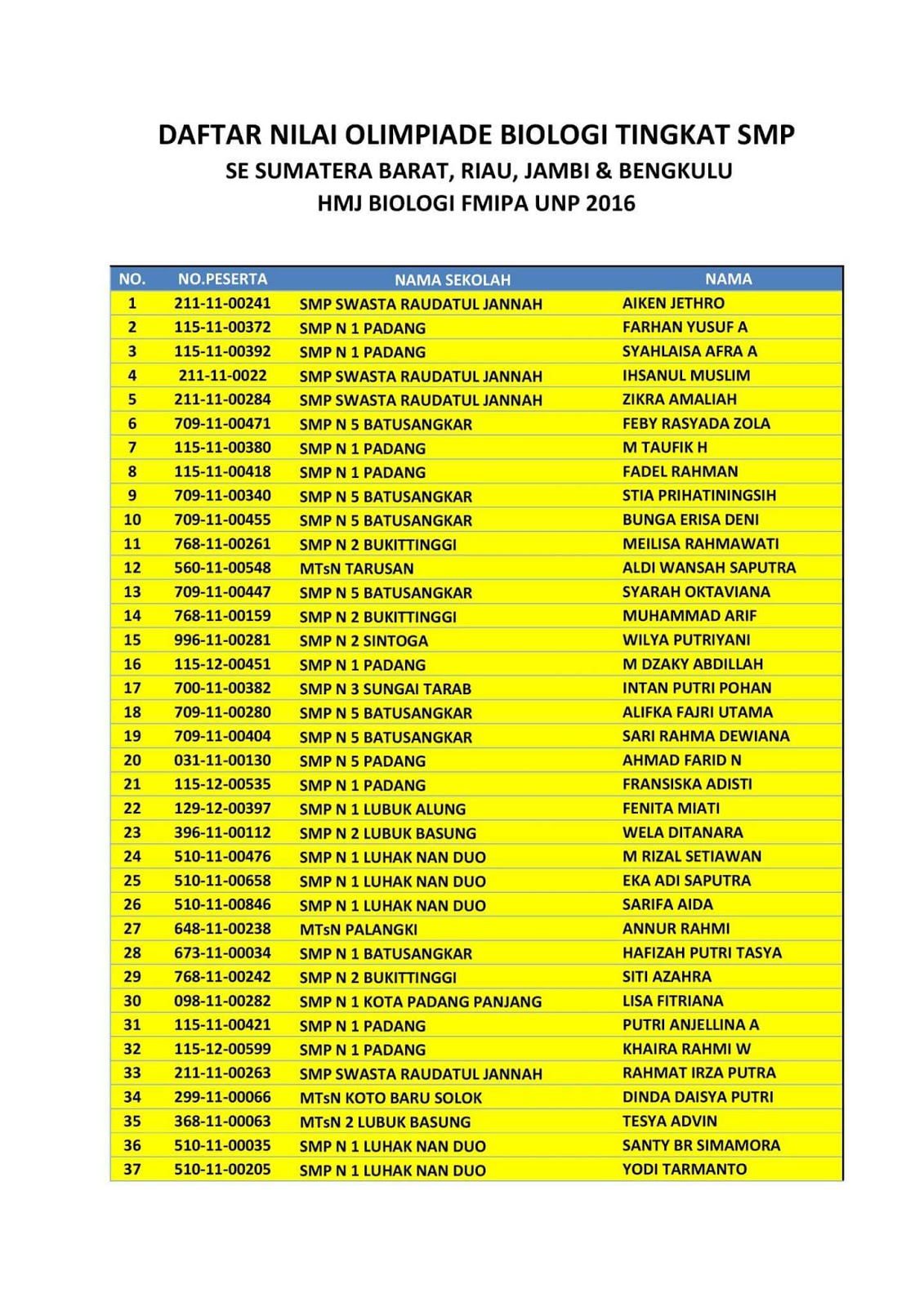 DAFTAR NILAI OLIMPIADE BIOLOGI TINGKAT SMP
SE SUMATERA BARAT, RIAU, JAMBI & BENGKULU
HMJ BIOLOGI FMIPA UNP 2016

| NO. | NO.PESERTA | NAMA SEKOLAH | NAMA |
|---|---|---|---|
| 1 | 211-11-00241 | SMP SWASTA RAUDATUL JANNAH | AIKEN JETHRO |
| 2 | 115-11-00372 | SMP N 1 PADANG | FARHAN YUSUF A |
| 3 | 115-11-00392 | SMP N 1 PADANG | SYAHLAISA AFRA A |
| 4 | 211-11-0022 | SMP SWASTA RAUDATUL JANNAH | IHSANUL MUSLIM |
| 5 | 211-11-00284 | SMP SWASTA RAUDATUL JANNAH | ZIKRA AMALIAH |
| 6 | 709-11-00471 | SMP N 5 BATUSANGKAR | FEBY RASYADA ZOLA |
| 7 | 115-11-00380 | SMP N 1 PADANG | M TAUFIK H |
| 8 | 115-11-00418 | SMP N 1 PADANG | FADEL RAHMAN |
| 9 | 709-11-00340 | SMP N 5 BATUSANGKAR | STIA PRIHATININGSIH |
| 10 | 709-11-00455 | SMP N 5 BATUSANGKAR | BUNGA ERISA DENI |
| 11 | 768-11-00261 | SMP N 2 BUKITTINGGI | MEILISA RAHMAWATI |
| 12 | 560-11-00548 | MTsN TARUSAN | ALDI WANSAH SAPUTRA |
| 13 | 709-11-00447 | SMP N 5 BATUSANGKAR | SYARAH OKTAVIANA |
| 14 | 768-11-00159 | SMP N 2 BUKITTINGGI | MUHAMMAD ARIF |
| 15 | 996-11-00281 | SMP N 2 SINTOGA | WILYA PUTRIYANI |
| 16 | 115-12-00451 | SMP N 1 PADANG | M DZAKY ABDILLAH |
| 17 | 700-11-00382 | SMP N 3 SUNGAI TARAB | INTAN PUTRI POHAN |
| 18 | 709-11-00280 | SMP N 5 BATUSANGKAR | ALIFKA FAJRI UTAMA |
| 19 | 709-11-00404 | SMP N 5 BATUSANGKAR | SARI RAHMA DEWIANA |
| 20 | 031-11-00130 | SMP N 5 PADANG | AHMAD FARID N |
| 21 | 115-12-00535 | SMP N 1 PADANG | FRANSISKA ADISTI |
| 22 | 129-12-00397 | SMP N 1 LUBUK ALUNG | FENITA MIATI |
| 23 | 396-11-00112 | SMP N 2 LUBUK BASUNG | WELA DITANARA |
| 24 | 510-11-00476 | SMP N 1 LUHAK NAN DUO | M RIZAL SETIAWAN |
| 25 | 510-11-00658 | SMP N 1 LUHAK NAN DUO | EKA ADI SAPUTRA |
| 26 | 510-11-00846 | SMP N 1 LUHAK NAN DUO | SARIFA AIDA |
| 27 | 648-11-00238 | MTsN PALANGKI | ANNUR RAHMI |
| 28 | 673-11-00034 | SMP N 1 BATUSANGKAR | HAFIZAH PUTRI TASYA |
| 29 | 768-11-00242 | SMP N 2 BUKITTINGGI | SITI AZAHRA |
| 30 | 098-11-00282 | SMP N 1 KOTA PADANG PANJANG | LISA FITRIANA |
| 31 | 115-11-00421 | SMP N 1 PADANG | PUTRI ANJELLINA A |
| 32 | 115-12-00599 | SMP N 1 PADANG | KHAIRA RAHMI W |
| 33 | 211-11-00263 | SMP SWASTA RAUDATUL JANNAH | RAHMAT IRZA PUTRA |
| 34 | 299-11-00066 | MTsN KOTO BARU SOLOK | DINDA DAISYA PUTRI |
| 35 | 368-11-00063 | MTsN 2 LUBUK BASUNG | TESYA ADVIN |
| 36 | 510-11-00035 | SMP N 1 LUHAK NAN DUO | SANTY BR SIMAMORA |
| 37 | 510-11-00205 | SMP N 1 LUHAK NAN DUO | YODI TARMANTO |